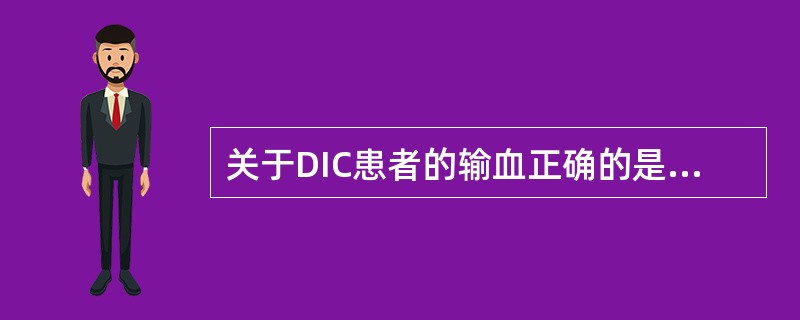 关于DIC患者的输血正确的是...